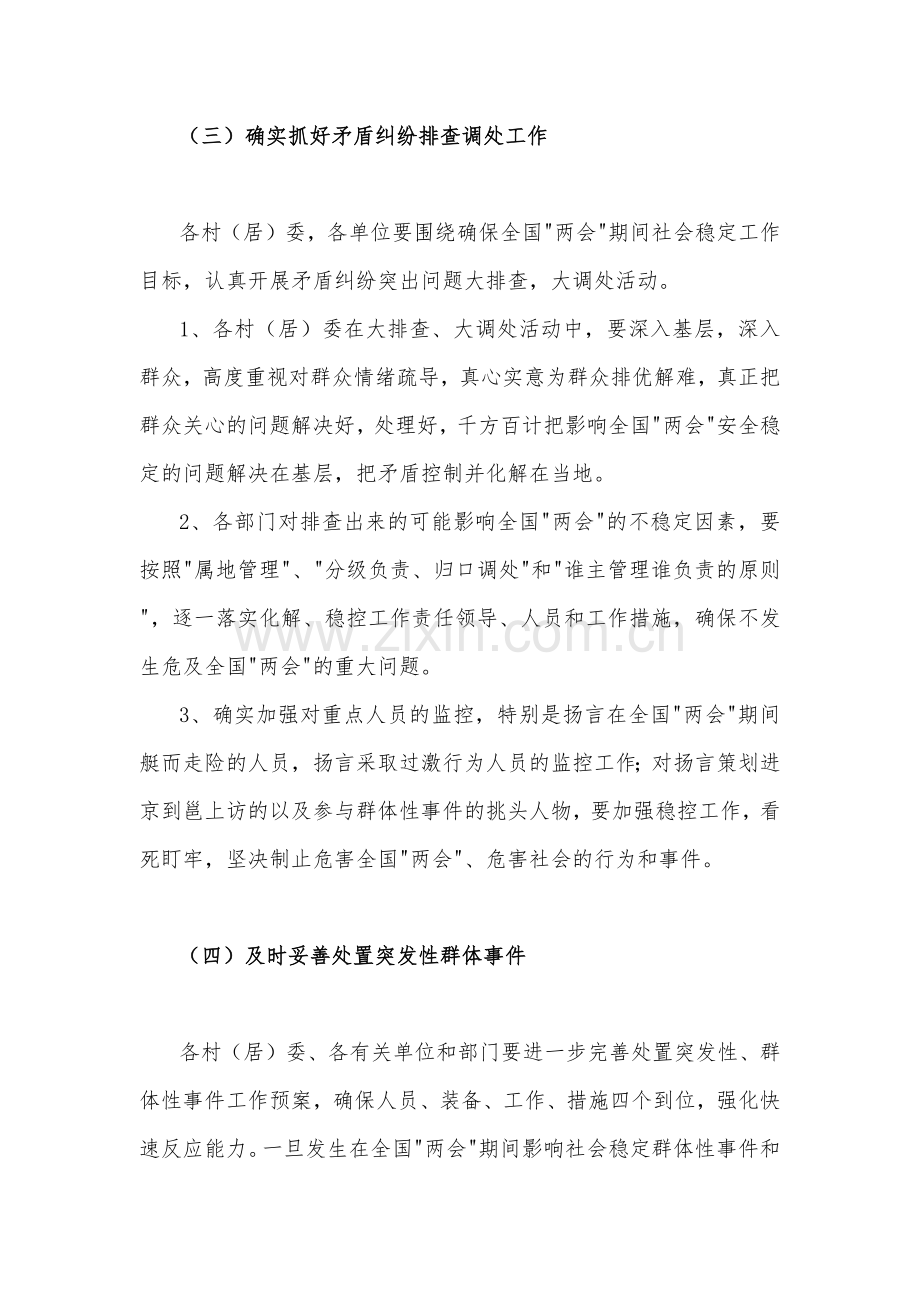 （三）确实抓好矛盾纠纷排查调处工作

各村（居）委，各单位要围绕确保全国“两会”期间社会稳定工作目标，认真开展矛盾纠纷突出问题大排查，大调处活动。

1、各村（居）委在大排查、大调处活动中，要深入基层，深入群众，高度重视对群众情绪疏导，真心实意为群众排优解难，真正把群众关心的问题解决好，处理好，千方百计把影响全国“两会”安全稳定的问题解决在基层，把矛盾控制并化解在当地。

2、各部门对排查出来的可能影响全国“两会”的不稳定因素，要按照“属地管理”、“分级负责、归口调处”和“谁主管理谁负责的原则”，逐一落实化解、稳控工作责任领导、人员和工作措施，确保不发生危及全国“两会”的重大问题。

3、确实加强对重点人员的监控，特别是扬言在全国“两会”期间艇而走险的人员，扬言采取过激行为人员的监控工作；对扬言策划进京到邕上访的以及参与群体性事件的挑头人物，要加强稳控工作，看死盯牢，坚决制止危害全国“两会”、危害社会的行为和事件。

（四）及时妥善处置突发性群体事件

各村（居）委、各有关单位和部门要进一步完善处置突发性、群体性事件工作预案，确保人员、装备、工作、措施四个到位，强化快速反应能力。一旦发生在全国“两会”期间影响社会稳定群体性事件和

www.zixin.com.cn